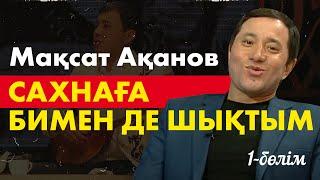 Мақсат Ақанов
САХНАҒА
БИМЕН ДЕ ШЫҚТЫМ
1-бөлім